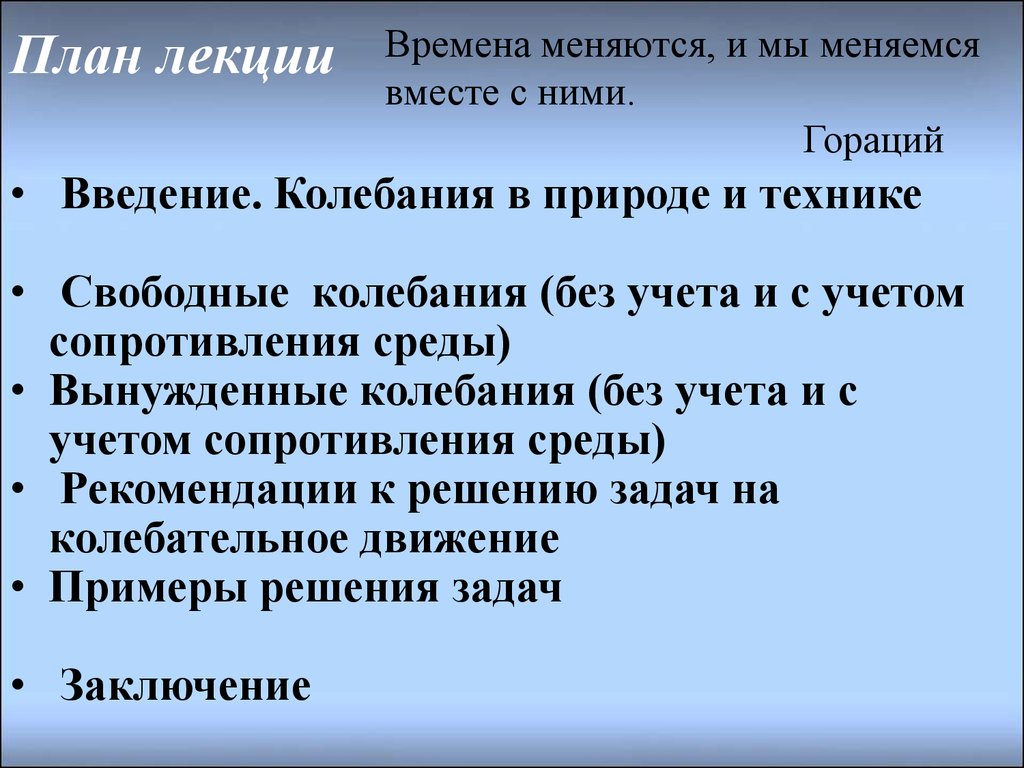 План лекции

Времена меняются, и мы меняемся вместе с ними.

Гораций

• Введение. Колебания в природе и технике

• Свободные колебания (без учета и с учетом сопротивления среды)
• Вынужденные колебания (без учета и с учетом сопротивления среды)
• Рекомендации к решению задач на колебательное движение
• Примеры решения задач

• Заключение